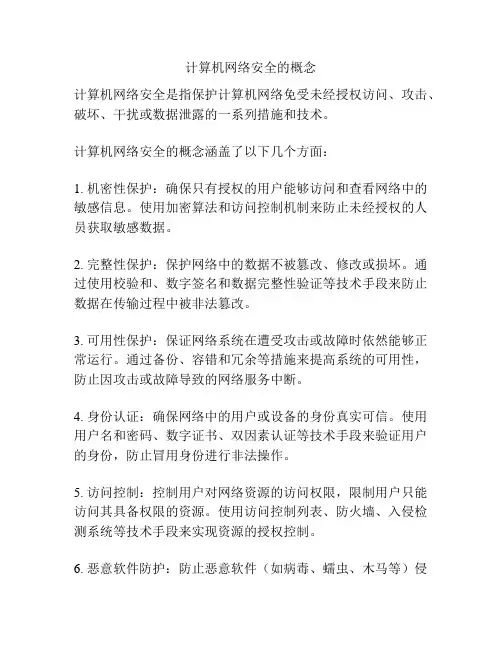 计算机网络安全的概念

计算机网络安全是指保护计算机网络免受未经授权访问、攻击、破坏、干扰或数据泄露的一系列措施和技术。

计算机网络安全的概念涵盖了以下几个方面：

1. 机密性保护：确保只有授权的用户能够访问和查看网络中的敏感信息。使用加密算法和访问控制机制来防止未经授权的人员获取敏感数据。

2. 完整性保护：保护网络中的数据不被篡改、修改或损坏。通过使用校验和、数字签名和数据完整性验证等技术手段来防止数据在传输过程中被非法篡改。

3. 可用性保护：保证网络系统在遭受攻击或故障时依然能够正常运行。通过备份、容错和冗余等措施来提高系统的可用性，防止因攻击或故障导致的网络服务中断。

4. 身份认证：确保网络中的用户或设备的身份真实可信。使用用户名和密码、数字证书、双因素认证等技术手段来验证用户的身份，防止冒用身份进行非法操作。

5. 访问控制：控制用户对网络资源的访问权限，限制用户只能访问其具备权限的资源。使用访问控制列表、防火墙、入侵检测系统等技术手段来实现资源的授权控制。

6. 恶意软件防护：防止恶意软件（如病毒、蠕虫、木马等）侵